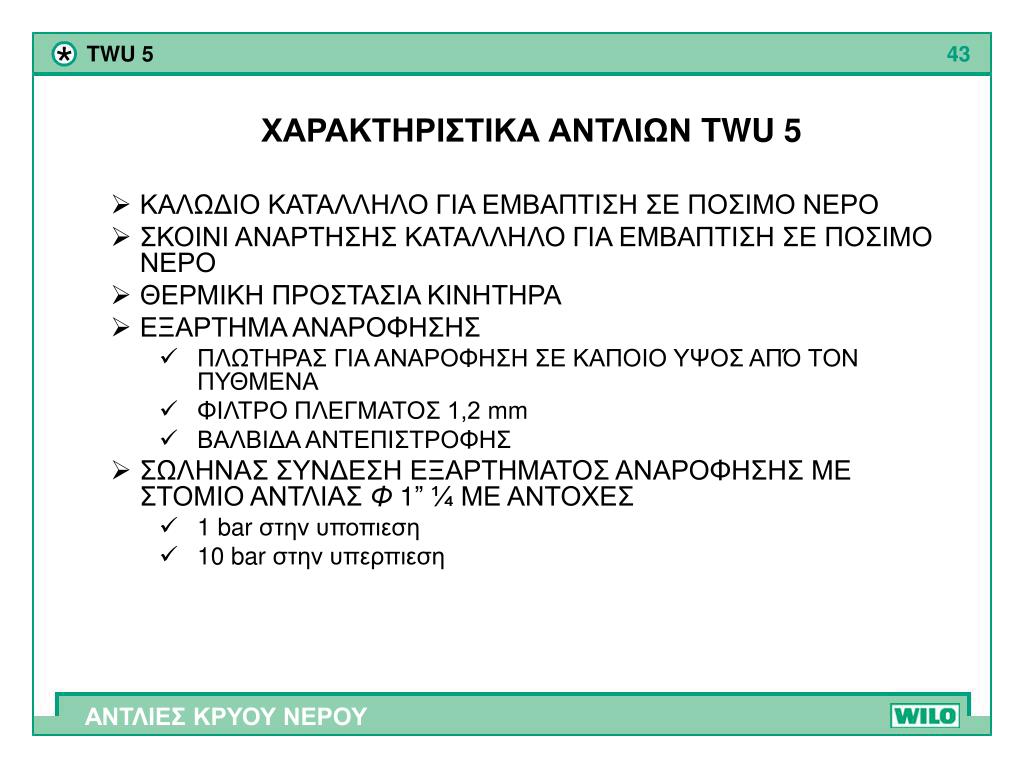 TWU 5

43

ΧΑΡΑΚΤΗΡΙΣΤΙΚΑ ΑΝΤΛΙΩΝ TWU 5

➢ ΚΑΛΩΔΙΟ ΚΑΤΑΛΛΗΛΟ ΓΙΑ ΕΜΒΑΠΤΙΣΗ ΣΕ ΠΟΣΙΜΟ ΝΕΡΟ
➢ ΣΚΟΙΝΙ ΑΝΑΡΤΗΣΗΣ ΚΑΤΑΛΛΗΛΟ ΓΙΑ ΕΜΒΑΠΤΙΣΗ ΣΕ ΠΟΣΙΜΟ ΝΕΡΟ
➢ ΘΕΡΜΙΚΗ ΠΡΟΣΤΑΣΙΑ ΚΙΝΗΤΗΡΑ
➢ ΕΞΑΡΤΗΜΑ ΑΝΑΡΟΦΗΣΗΣ
✓ ΠΛΩΤΗΡΑΣ ΓΙΑ ΑΝΑΡΟΦΗΣΗ ΣΕ ΚΑΠΟΙΟ ΥΨΟΣ ΑΠΌ ΤΟΝ ΠΥΘΜΕΝΑ
✓ ΦΙΛΤΡΟ ΠΛΕΓΜΑΤΟΣ 1,2 mm
✓ ΒΑΛΒΙΔΑ ΑΝΤΕΠΙΣΤΡΟΦΗΣ
➢ ΣΩΛΗΝΑΣ ΣΥΝΔΕΣΗ ΕΞΑΡΤΗΜΑΤΟΣ ΑΝΑΡΟΦΗΣΗΣ ΜΕ ΣΤΟΜΙΟ ΑΝΤΛΙΑΣ Φ 1” ¼ ΜΕ ΑΝΤΟΧΕΣ
✓ 1 bar στην υποπιεση
✓ 10 bar στην υπερπιεση

ΑΝΤΛΙΕΣ ΚΡΥΟΥ ΝΕΡΟΥ

WILO